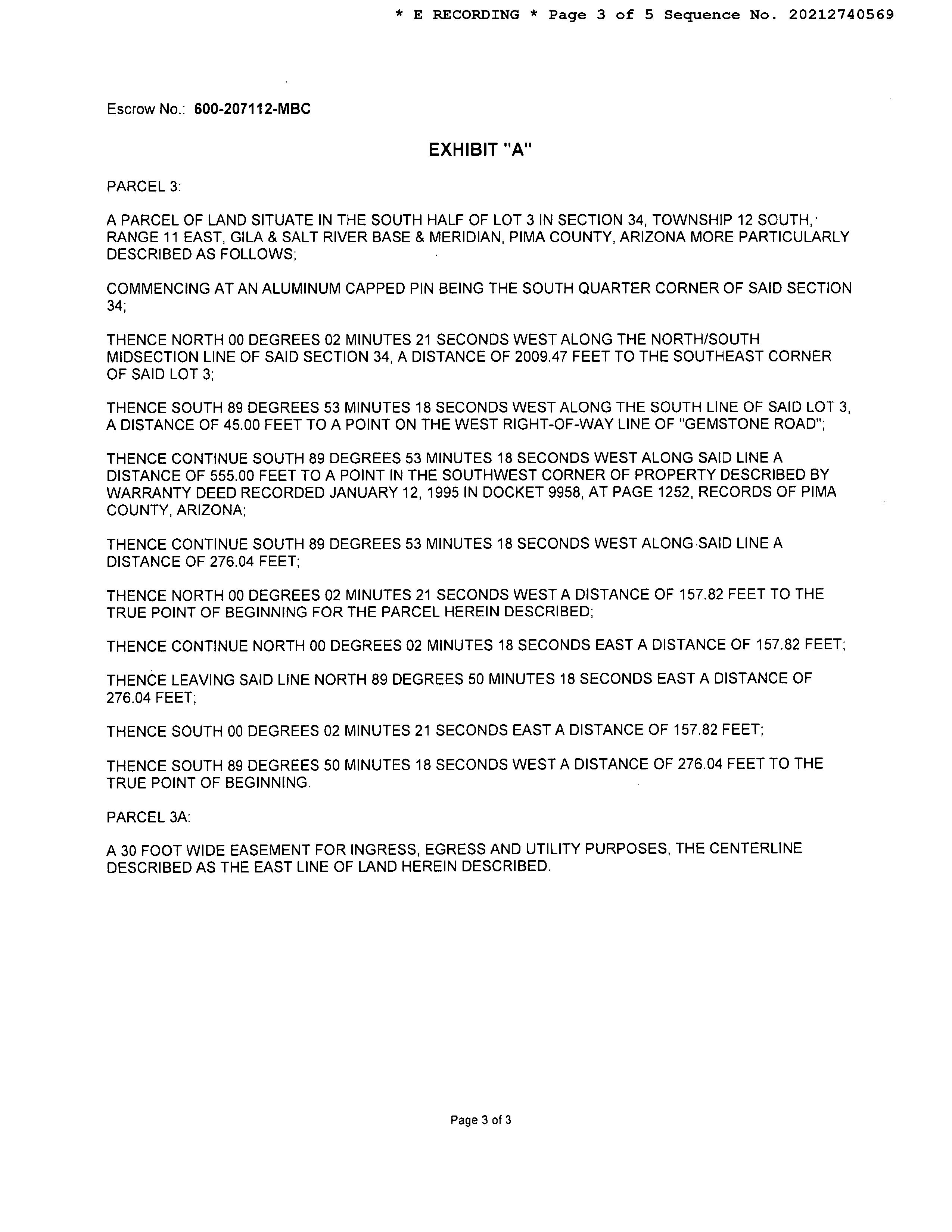 * E RECORDING * Page 3 of 5 Sequence No. 20212740569

Escrow No.: 600-207112-MBC

EXHIBIT "A"

PARCEL 3:

A PARCEL OF LAND SITUATE IN THE SOUTH HALF OF LOT 3 IN SECTION 34, TOWNSHIP 12 SOUTH, RANGE 11 EAST, GILA & SALT RIVER BASE & MERIDIAN, PIMA COUNTY, ARIZONA MORE PARTICULARLY DESCRIBED AS FOLLOWS;

COMMENCING AT AN ALUMINUM CAPPED PIN BEING THE SOUTH QUARTER CORNER OF SAID SECTION 34;

THENCE NORTH 00 DEGREES 02 MINUTES 21 SECONDS WEST ALONG THE NORTH/SOUTH MIDSECTION LINE OF SAID SECTION 34, A DISTANCE OF 2009.47 FEET TO THE SOUTHEAST CORNER OF SAID LOT 3;

THENCE SOUTH 89 DEGREES 53 MINUTES 18 SECONDS WEST ALONG THE SOUTH LINE OF SAID LOT 3, A DISTANCE OF 45.00 FEET TO A POINT ON THE WEST RIGHT-OF-WAY LINE OF "GEMSTONE ROAD";

THENCE CONTINUE SOUTH 89 DEGREES 53 MINUTES 18 SECONDS WEST ALONG SAID LINE A DISTANCE OF 555.00 FEET TO A POINT IN THE SOUTHWEST CORNER OF PROPERTY DESCRIBED BY WARRANTY DEED RECORDED JANUARY 12, 1995 IN DOCKET 9958, AT PAGE 1252, RECORDS OF PIMA COUNTY, ARIZONA;

THENCE CONTINUE SOUTH 89 DEGREES 53 MINUTES 18 SECONDS WEST ALONG SAID LINE A DISTANCE OF 276.04 FEET;

THENCE NORTH 00 DEGREES 02 MINUTES 21 SECONDS WEST A DISTANCE OF 157.82 FEET TO THE TRUE POINT OF BEGINNING FOR THE PARCEL HEREIN DESCRIBED;

THENCE CONTINUE NORTH 00 DEGREES 02 MINUTES 18 SECONDS EAST A DISTANCE OF 157.82 FEET;

THENCE LEAVING SAID LINE NORTH 89 DEGREES 50 MINUTES 18 SECONDS EAST A DISTANCE OF 276.04 FEET;

THENCE SOUTH 00 DEGREES 02 MINUTES 21 SECONDS EAST A DISTANCE OF 157.82 FEET;

THENCE SOUTH 89 DEGREES 50 MINUTES 18 SECONDS WEST A DISTANCE OF 276.04 FEET TO THE TRUE POINT OF BEGINNING.

PARCEL 3A:

A 30 FOOT WIDE EASEMENT FOR INGRESS, EGRESS AND UTILITY PURPOSES, THE CENTERLINE DESCRIBED AS THE EAST LINE OF LAND HEREIN DESCRIBED.

Page 3 of 3